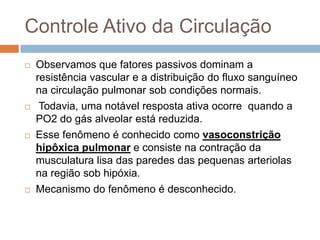 Controle Ativo da Circulação

Observamos que fatores passivos dominam a resistência vascular e a distribuição do fluxo sanguíneo na circulação pulmonar sob condições normais.

Todavia, uma notável resposta ativa ocorre quando a PO2 do gás alveolar está reduzida.

Esse fenômeno é conhecido como vasoconstrição hipóxica pulmonar e consiste na contração da musculatura lisa das paredes das pequenas arteriolas na região sob hipóxia.

Mecanismo do fenômeno é desconhecido.